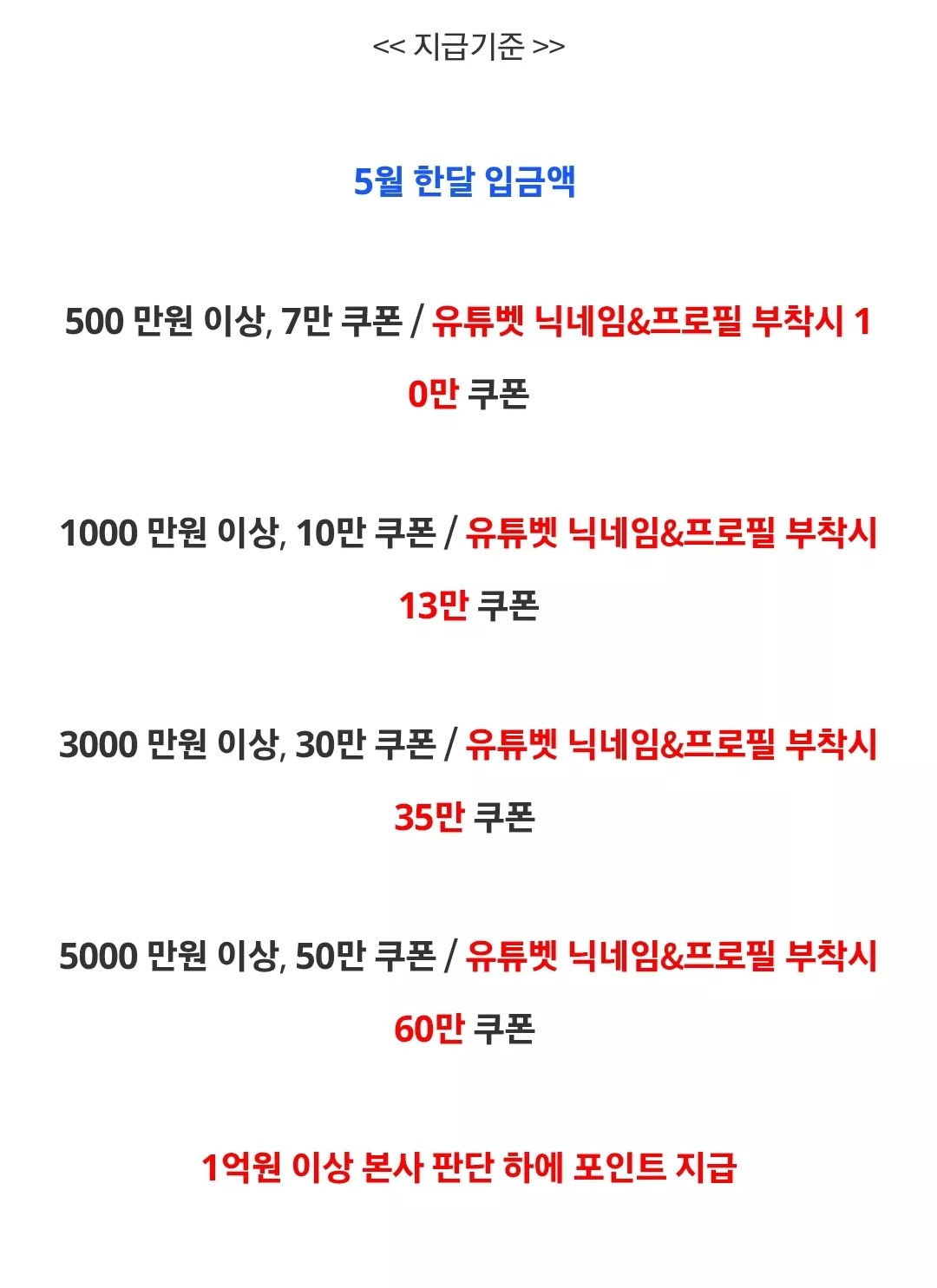 << 지급기준 >>

5월 한달 입금액

500 만원 이상, 7만 쿠폰 / 유튜벳 닉네임&프로필 부착시 10만 쿠폰

1000 만원 이상, 10만 쿠폰 / 유튜벳 닉네임&프로필 부착시 13만 쿠폰

3000 만원 이상, 30만 쿠폰 / 유튜벳 닉네임&프로필 부착시 35만 쿠폰

5000 만원 이상, 50만 쿠폰 / 유튜벳 닉네임&프로필 부착시 60만 쿠폰

1억원 이상 본사 판단 하에 포인트 지급